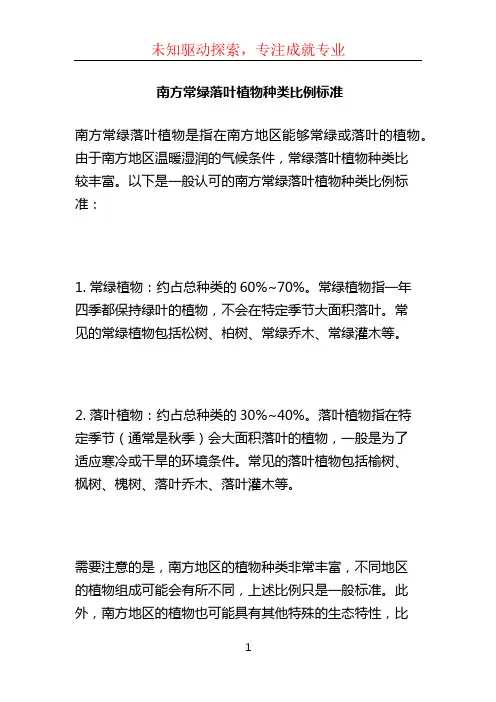 未知驱动探索，专注成就专业

南方常绿落叶植物种类比例标准

南方常绿落叶植物是指在南方地区能够常绿或落叶的植物。由于南方地区温暖湿润的气候条件，常绿落叶植物种类比较丰富。以下是一般认可的南方常绿落叶植物种类比例标准：

1. 常绿植物：约占总种类的 60%~70%。常绿植物指一年四季都保持绿叶的植物，不会在特定季节大面积落叶。常见的常绿植物包括松树、柏树、常绿乔木、常绿灌木等。

2. 落叶植物：约占总种类的 30%~40%。落叶植物指在特定季节（通常是秋季）会大面积落叶的植物，一般是为了适应寒冷或干旱的环境条件。常见的落叶植物包括榆树、枫树、槐树、落叶乔木、落叶灌木等。

需要注意的是，南方地区的植物种类非常丰富，不同地区的植物组成可能会有所不同，上述比例只是一般标准。此外，南方地区的植物也可能具有其他特殊的生态特性，比

1